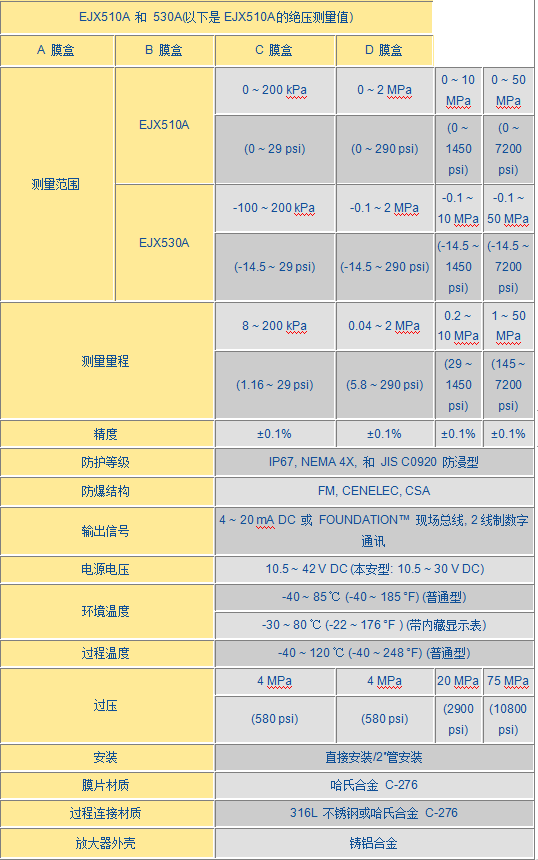 EJX510A 和 530A(以下是 EJX510A的绝压测量值)

| A 膜盒 | B 膜盒 | C 膜盒 | D 膜盒 | | |
|---|---|---|---|---|---|
| 测量范围 | EJX510A | 0 ~ 200 kPa | 0 ~ 2 MPa | 0 ~ 10 MPa | 0 ~ 50 MPa |
| | | (0 ~ 29 psi) | (0 ~ 290 psi) | (0 ~ 1450 psi) | (0 ~ 7200 psi) |
| | EJX530A | -100 ~ 200 kPa | -0.1 ~ 2 MPa | -0.1 ~ 10 MPa | -0.1 ~ 50 MPa |
| | | (-14.5 ~ 29 psi) | (-14.5 ~ 290 psi) | (-14.5 ~ 1450 psi) | (-14.5 ~ 7200 psi) |
| 测量量程 | | 8 ~ 200 kPa | 0.04 ~ 2 MPa | 0.2 ~ 10 MPa | 1 ~ 50 MPa |
| | | (1.16 ~ 29 psi) | (5.8 ~ 290 psi) | (29 ~ 1450 psi) | (145 ~ 7200 psi) |
| 精度 | | ±0.1% | ±0.1% | ±0.1% | ±0.1% |
| 防护等级 | | IP67, NEMA 4X, 和 JIS C0920 防浸型 | | | |
| 防爆结构 | | FM, CENELEC, CSA | | | |
| 输出信号 | | 4 ~ 20 mA DC 或 FOUNDATION™ 现场总线, 2 线制数字通讯 | | | |
| 电源电压 | | 10.5 ~ 42 V DC (本安型: 10.5 ~ 30 V DC) | | | |
| 环境温度 | | -40 ~ 85℃ (-40 ~ 185 °F) (普通型) | | | |
| | | -30 ~ 80 ℃ (-22 ~ 176 °F ) (带内藏显示表) | | | |
| 过程温度 | | -40 ~ 120 ℃ (-40 ~ 248 °F) (普通型) | | | |
| 过压 | | 4 MPa | 4 MPa | 20 MPa | 75 MPa |
| | | (580 psi) | (580 psi) | (2900 psi) | (10800 psi) |
| 安装 | | 直接安装/2"管安装 | | | |
| 膜片材质 | | 哈氏合金 C-276 | | | |
| 过程连接材质 | | 316L 不锈钢或哈氏合金 C-276 | | | |
| 放大器外壳 | | 铸铝合金 | | | |